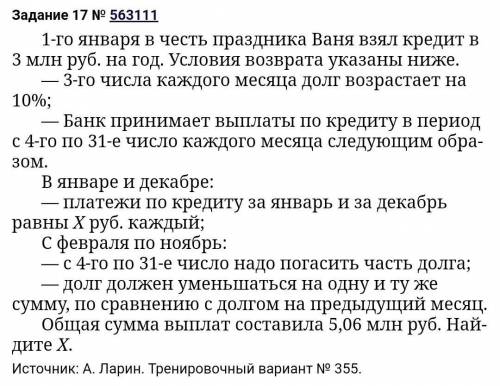 Задание 17 № 563111

1-го января в честь праздника Ваня взял кредит в 3 млн руб. на год. Условия возврата указаны ниже.

— 3-го числа каждого месяца долг возрастает на 10%;

— Банк принимает выплаты по кредиту в период с 4-го по 31-е число каждого месяца следующим образом.

В январе и декабре:

— платежи по кредиту за январь и за декабрь равны $X$ руб. каждый;

С февраля по ноябрь:

— с 4-го по 31-е число надо погасить часть долга;

— долг должен уменьшаться на одну и ту же сумму, по сравнению с долгом на предыдущий месяц.

Общая сумма выплат составила 5,06 млн руб. Найдите $X$.

Источник: А. Ларин. Тренировочный вариант № 355.